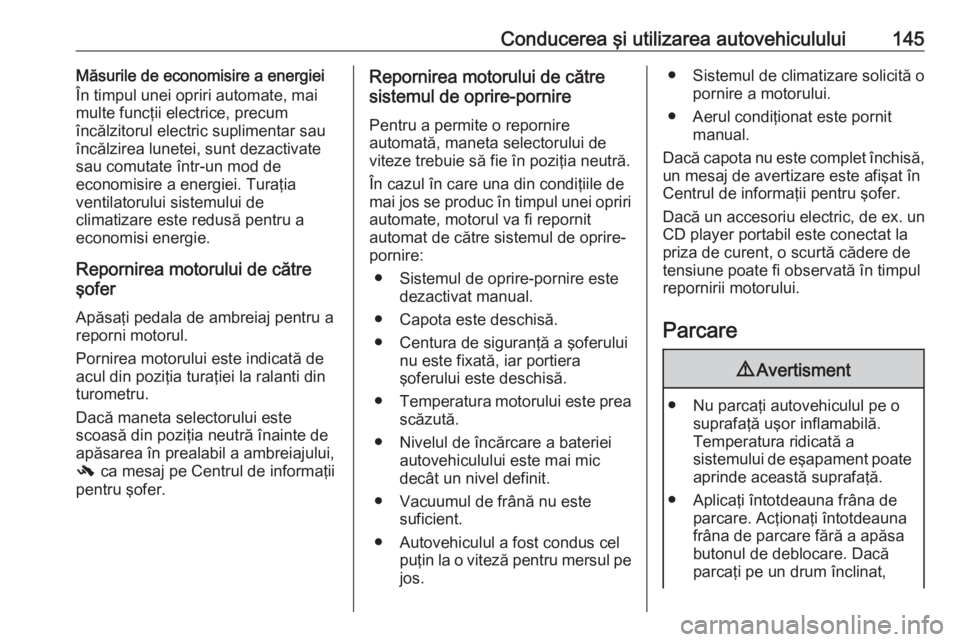 Conducerea şi utilizarea autovehiculului 145

Măsurile de economisire a energiei

În timpul unei opriri automate, mai multe funcţii electrice, precum încălzitorul electric suplimentar sau încălzirea lunetei, sunt dezactivate sau comutate într-un mod de economisire a energiei. Turaţia ventilatorului sistemului de climatizare este redusă pentru a economisi energie.

Repornirea motorului de către şofer

Apăsaţi pedala de ambreiaj pentru a reporni motorul.

Pornirea motorului este indicată de acul din poziţia turaţiei la ralanti din turometru.

Dacă maneta selectorului este scoasă din poziţia neutră înainte de apăsarea în prealabil a ambreiajului, ca mesaj pe Centrul de informaţii pentru şofer.

Repornirea motorului de către sistemul de oprire-pornire

Pentru a permite o repornire automată, maneta selectorului de viteze trebuie să fie în poziţia neutră.

În cazul în care una din condiţiile de mai jos se produc în timpul unei opriri automate, motorul va fi repornit automat de către sistemul de oprire-pornire:

• Sistemul de oprire-pornire este dezactivat manual.

• Capota este deschisă.

• Centura de siguranţă a şoferului nu este fixată, iar portiera şoferului este deschisă.

• Temperatura motorului este prea scăzută.

• Nivelul de încărcare a bateriei autovehiculului este mai mic decât un nivel definit.

• Vacuumul de frână nu este suficient.

• Autovehiculul a fost condus cel puţin la o viteză pentru mersul pe jos.

• Sistemul de climatizare solicită o pornire a motorului.

• Aerul condiţionat este pornit manual.

Dacă capota nu este complet închisă, un mesaj de avertizare este afişat în Centrul de informaţii pentru şofer.

Dacă un accesoriu electric, de ex. un CD player portabil este conectat la priza de curent, o scurtă cădere de tensiune poate fi observată în timpul repornirii motorului.

Parcare

Avertisment

• Nu parcaţi autovehiculul pe o suprafaţă uşor inflamabilă. Temperatura ridicată a sistemului de eşapament poate aprinde această suprafaţă.

• Aplicaţi întotdeauna frâna de parcare. Acţionaţi întotdeauna frâna de parcare fără a apăsa butonul de deblocare. Dacă parcaţi pe un drum înclinat,

carmanualsonline.info